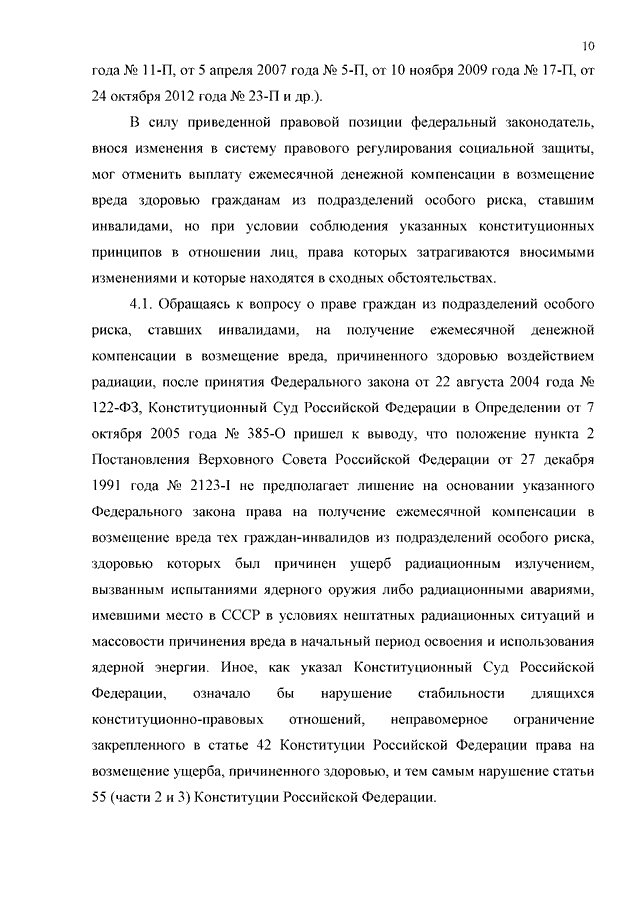 10

года № 11-П, от 5 апреля 2007 года № 5-П, от 10 ноября 2009 года № 17-П, от 24 октября 2012 года № 23-П и др.).

В силу приведенной правовой позиции федеральный законодатель, внося изменения в систему правового регулирования социальной защиты, мог отменить выплату ежемесячной денежной компенсации в возмещение вреда здоровью гражданам из подразделений особого риска, ставшим инвалидами, но при условии соблюдения указанных конституционных принципов в отношении лиц, права которых затрагиваются вносимыми изменениями и которые находятся в сходных обстоятельствах.

4.1. Обращаясь к вопросу о праве граждан из подразделений особого риска, ставших инвалидами, на получение ежемесячной денежной компенсации в возмещение вреда, причиненного здоровью воздействием радиации, после принятия Федерального закона от 22 августа 2004 года № 122-ФЗ, Конституционный Суд Российской Федерации в Определении от 7 октября 2005 года № 385-О пришел к выводу, что положение пункта 2 Постановления Верховного Совета Российской Федерации от 27 декабря 1991 года № 2123-I не предполагает лишение на основании указанного Федерального закона права на получение ежемесячной компенсации в возмещение вреда тех граждан-инвалидов из подразделений особого риска, здоровью которых был причинен ущерб радиационным излучением, вызванным испытаниями ядерного оружия либо радиационными авариями, имевшими место в СССР в условиях нештатных радиационных ситуаций и массовости причинения вреда в начальный период освоения и использования ядерной энергии. Иное, как указал Конституционный Суд Российской Федерации, означало бы нарушение стабильности длящихся конституционно-правовых отношений, неправомерное ограничение закрепленного в статье 42 Конституции Российской Федерации права на возмещение ущерба, причиненного здоровью, и тем самым нарушение статьи 55 (части 2 и 3) Конституции Российской Федерации.